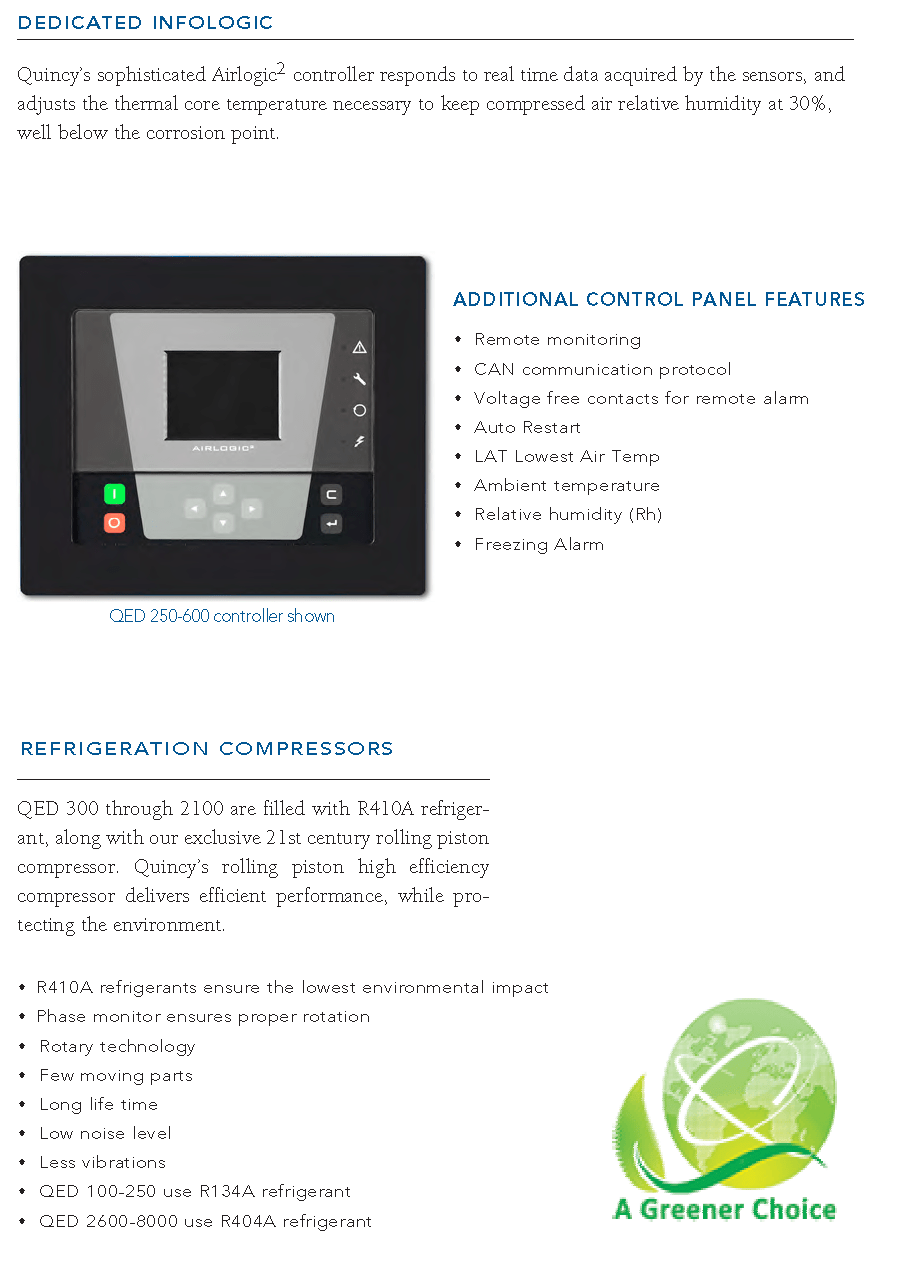 DEDICATED INFOLOGIC

Quincy's sophisticated Airlogic$^2$ controller responds to real time data acquired by the sensors, and adjusts the thermal core temperature necessary to keep compressed air relative humidity at 30%, well below the corrosion point.

AIRLOGIC²

QED 250-600 controller shown

ADDITIONAL CONTROL PANEL FEATURES

• Remote monitoring
• CAN communication protocol
• Voltage free contacts for remote alarm
• Auto Restart
• LAT Lowest Air Temp
• Ambient temperature
• Relative humidity (Rh)
• Freezing Alarm

REFRIGERATION COMPRESSORS

QED 300 through 2100 are filled with R410A refrigerant, along with our exclusive 21st century rolling piston compressor. Quincy's rolling piston high efficiency compressor delivers efficient performance, while protecting the environment.

• R410A refrigerants ensure the lowest environmental impact
• Phase monitor ensures proper rotation
• Rotary technology
• Few moving parts
• Long life time
• Low noise level
• Less vibrations
• QED 100-250 use R134A refrigerant
• QED 2600-8000 use R404A refrigerant

A Greener Choice